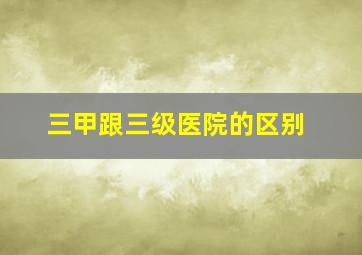 三甲跟三级医院的区别